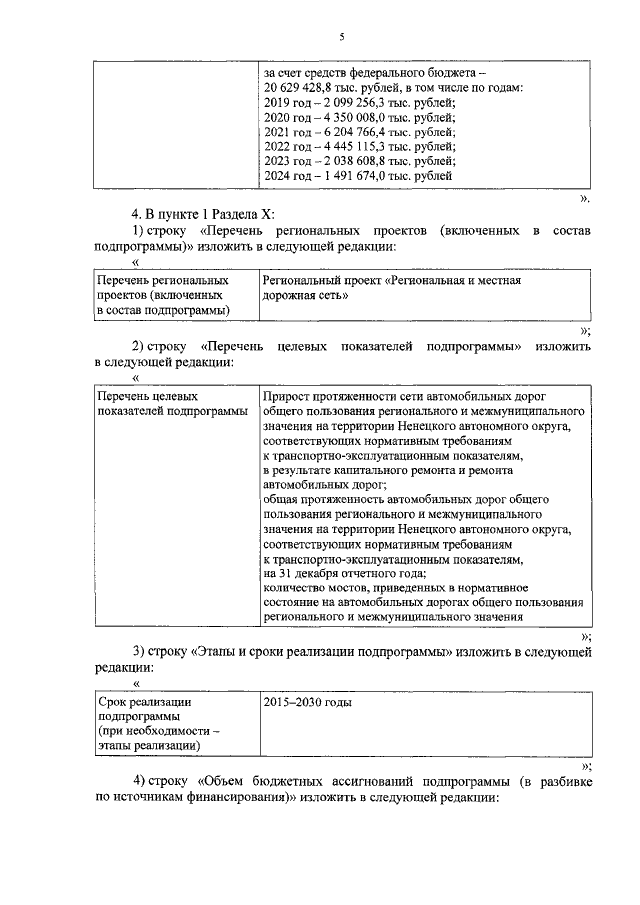 5

| | за счет средств федерального бюджета – 20 629 428,8 тыс. рублей, в том числе по годам: 2019 год – 2 099 256,3 тыс. рублей; 2020 год – 4 350 008,0 тыс. рублей; 2021 год – 6 204 766,4 тыс. рублей; 2022 год – 4 445 115,3 тыс. рублей; 2023 год – 2 038 608,8 тыс. рублей; 2024 год – 1 491 674,0 тыс. рублей |
|---|---|

».

4. В пункте 1 Раздела X:

1) строку «Перечень региональных проектов (включенных в состав подпрограммы)» изложить в следующей редакции:

«

| Перечень региональных проектов (включенных в состав подпрограммы) | Региональный проект «Региональная и местная дорожная сеть» |
|---|---|

»;

2) строку «Перечень целевых показателей подпрограммы» изложить в следующей редакции:

«

| Перечень целевых показателей подпрограммы | Прирост протяженности сети автомобильных дорог общего пользования регионального и межмуниципального значения на территории Ненецкого автономного округа, соответствующих нормативным требованиям к транспортно-эксплуатационным показателям, в результате капитального ремонта и ремонта автомобильных дорог; общая протяженность автомобильных дорог общего пользования регионального и межмуниципального значения на территории Ненецкого автономного округа, соответствующих нормативным требованиям к транспортно-эксплуатационным показателям, на 31 декабря отчетного года; количество мостов, приведенных в нормативное состояние на автомобильных дорогах общего пользования регионального и межмуниципального значения |
|---|---|

»;

3) строку «Этапы и сроки реализации подпрограммы» изложить в следующей редакции:

«

| Срок реализации подпрограммы (при необходимости – этапы реализации) | 2015–2030 годы |
|---|---|

»;

4) строку «Объем бюджетных ассигнований подпрограммы (в разбивке по источникам финансирования)» изложить в следующей редакции: